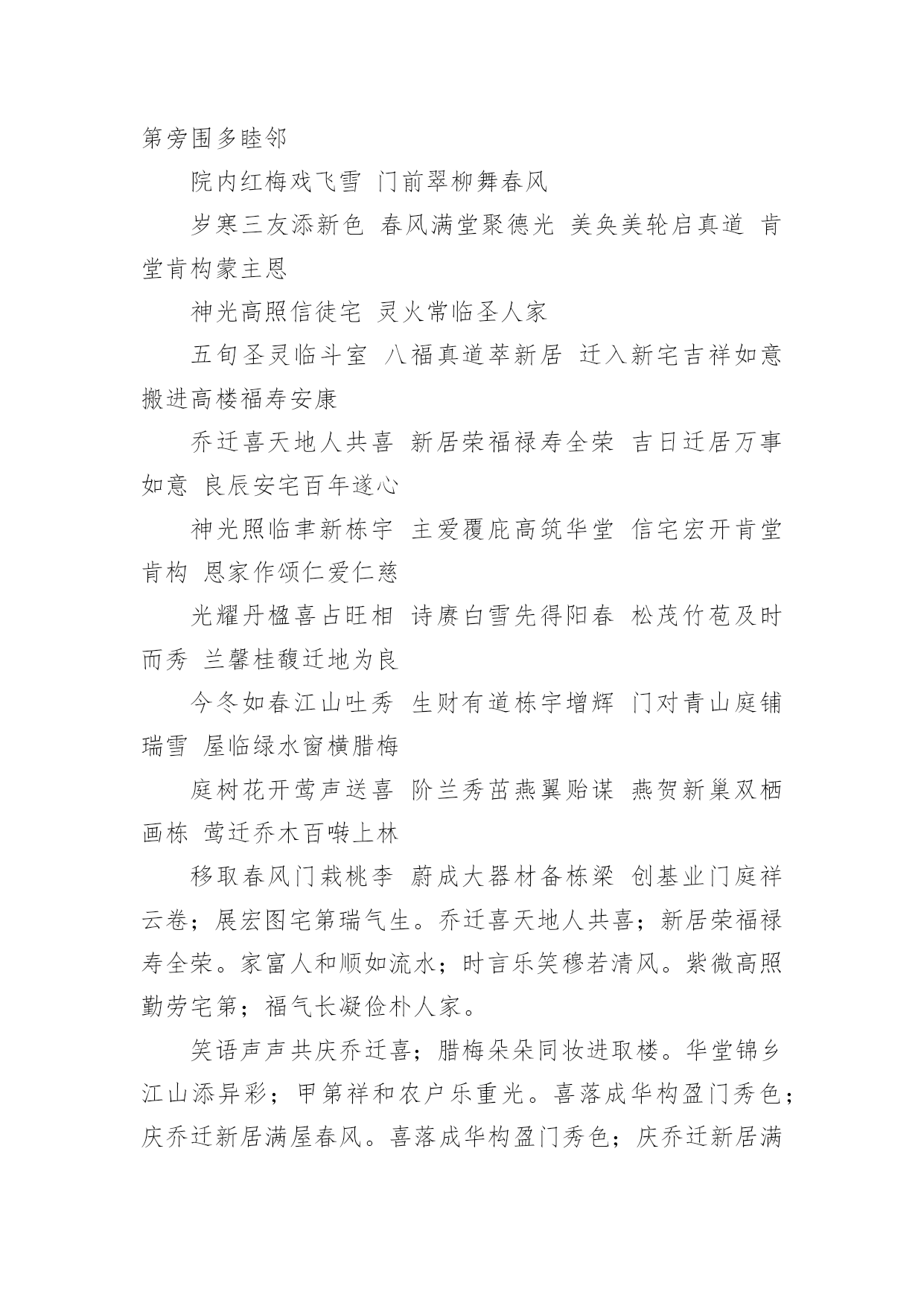 第旁围多睦邻

院内红梅戏飞雪 门前翠柳舞春风

岁寒三友添新色 春风满堂聚德光 美奂美轮启真道 肯堂肯构蒙主恩

神光高照信徒宅 灵火常临圣人家

五旬圣灵临斗室 八福真道萃新居 迁入新宅吉祥如意 搬进高楼福寿安康

乔迁喜天地人共喜 新居荣福禄寿全荣 吉日迁居万事如意 良辰安宅百年遂心

神光照临聿新栋宇 主爱覆庇高筑华堂 信宅宏开肯堂肯构 恩家作颂仁爱仁慈

光耀丹楹喜占旺相 诗赓白雪先得阳春 松茂竹苞及时而秀 兰馨桂馥迁地为良

今冬如春江山吐秀 生财有道栋宇增辉 门对青山庭铺瑞雪 屋临绿水窗横腊梅

庭树花开莺声送喜 阶兰秀茁燕翼贻谋 燕贺新巢双栖画栋 莺迁乔木百啭上林

移取春风门栽桃李 蔚成大器材备栋梁 创基业门庭祥云卷；展宏图宅第瑞气生。乔迁喜天地人共喜；新居荣福禄寿全荣。家富人和顺如流水；时言乐笑穆若清风。紫微高照勤劳宅第；福气长凝俭朴人家。

笑语声声共庆乔迁喜；腊梅朵朵同妆进取楼。华堂锦乡江山添异彩；甲第祥和农户乐重光。喜落成华构盈门秀色；庆乔迁新居满屋春风。喜落成华构盈门秀色；庆乔迁新居满